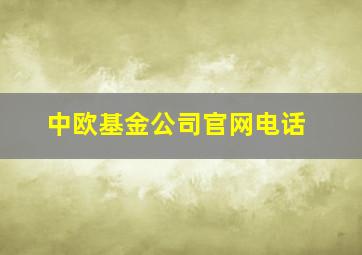 中欧基金公司官网电话